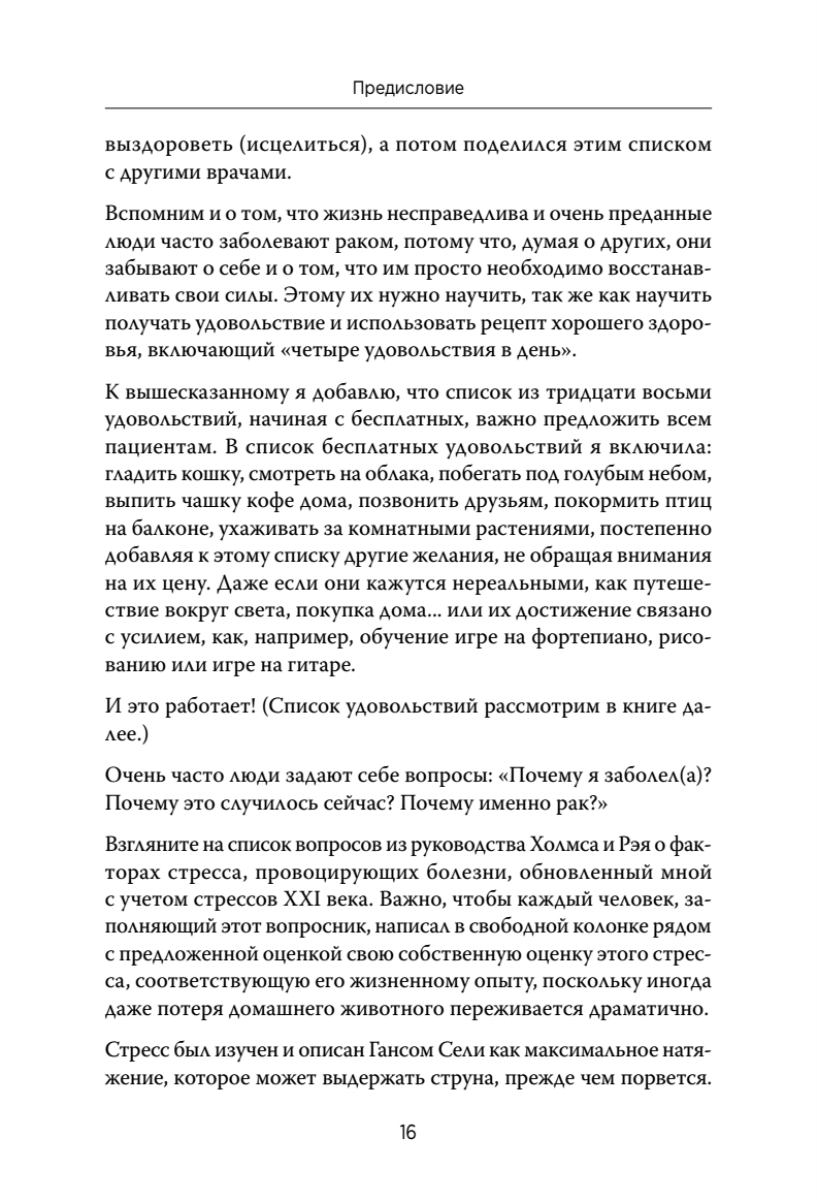 Предисловие

выздороветь (исцелиться), а потом поделился этим списком с другими врачами.

Вспомним и о том, что жизнь несправедлива и очень преданные люди часто заболевают раком, потому что, думая о других, они забывают о себе и о том, что им просто необходимо восстанавливать свои силы. Этому их нужно научить, так же как научить получать удовольствие и использовать рецепт хорошего здоровья, включающий «четыре удовольствия в день».

К вышесказанному я добавлю, что список из тридцати восьми удовольствий, начиная с бесплатных, важно предложить всем пациентам. В список бесплатных удовольствий я включила: гладить кошку, смотреть на облака, побегать под голубым небом, выпить чашку кофе дома, позвонить друзьям, покормить птиц на балконе, ухаживать за комнатными растениями, постепенно добавляя к этому списку другие желания, не обращая внимания на их цену. Даже если они кажутся нереальными, как путешествие вокруг света, покупка дома... или их достижение связано с усилием, как, например, обучение игре на фортепиано, рисованию или игре на гитаре.

И это работает! (Список удовольствий рассмотрим в книге далее.)

Очень часто люди задают себе вопросы: «Почему я заболел(а)? Почему это случилось сейчас? Почему именно рак?»

Взгляните на список вопросов из руководства Холмса и Рэя о факторах стресса, провоцирующих болезни, обновленный мной с учетом стрессов XXI века. Важно, чтобы каждый человек, заполняющий этот вопросник, написал в свободной колонке рядом с предложенной оценкой свою собственную оценку этого стресса, соответствующую его жизненному опыту, поскольку иногда даже потеря домашнего животного переживается драматично.

Стресс был изучен и описан Гансом Сели как максимальное натяжение, которое может выдержать струна, прежде чем порвется.

16